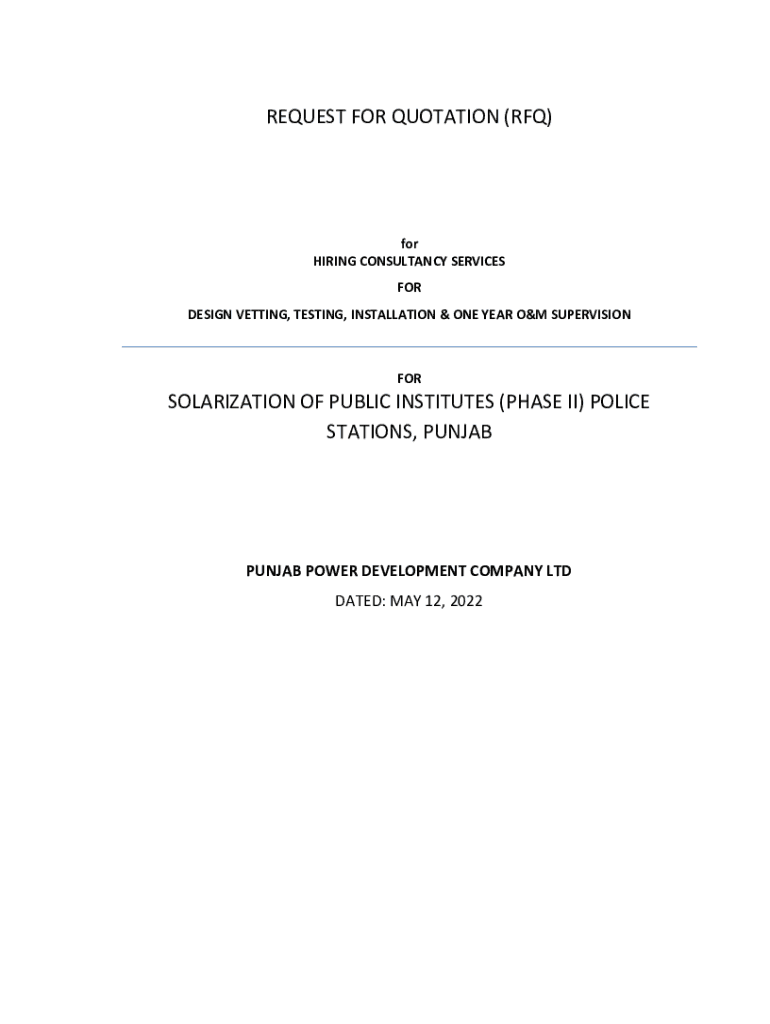 REQUEST FOR QUOTATION (RFQ)

for
HIRING CONSULTANCY SERVICES
FOR
DESIGN VETTING, TESTING, INSTALLATION & ONE YEAR O&M SUPERVISION

FOR

SOLARIZATION OF PUBLIC INSTITUTES (PHASE II) POLICE STATIONS, PUNJAB

PUNJAB POWER DEVELOPMENT COMPANY LTD
DATED: MAY 12, 2022